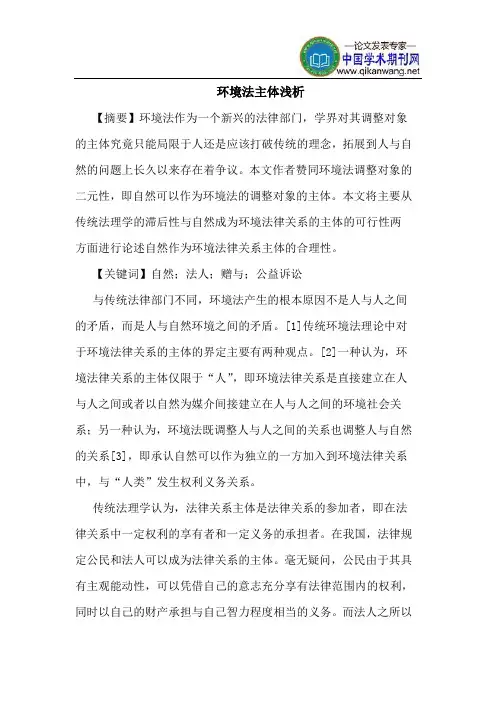 —论文发表专家—
中国学术期刊网
www.qikanwang.net

环境法主体浅析

【摘要】环境法作为一个新兴的法律部门，学界对其调整对象的主体究竟只能局限于人还是应该打破传统的理念，拓展到人与自然的问题上长久以来存在着争议。本文作者赞同环境法调整对象的二元性，即自然可以作为环境法的调整对象的主体。本文将主要从传统法理学的滞后性与自然成为环境法律关系的主体的可行性两方面进行论述自然作为环境法律关系主体的合理性。

【关键词】自然；法人；赠与；公益诉讼

与传统法律部门不同，环境法产生的根本原因不是人与人之间的矛盾，而是人与自然环境之间的矛盾。[1]传统环境法理论中对于环境法律关系的主体的界定主要有两种观点。[2]一种认为，环境法律关系的主体仅限于“人”，即环境法律关系是直接建立在人与人之间或者以自然为媒介间接建立在人与人之间的环境社会关系；另一种认为，环境法既调整人与人之间的关系也调整人与自然的关系[3]，即承认自然可以作为独立的一方加入到环境法律关系中，与“人类”发生权利义务关系。

传统法理学认为，法律关系主体是法律关系的参加者，即在法律关系中一定权利的享有者和一定义务的承担者。在我国，法律规定公民和法人可以成为法律关系的主体。毫无疑问，公民由于其具有主观能动性，可以凭借自己的意志充分享有法律范围内的权利，同时以自己的财产承担与自己智力程度相当的义务。而法人之所以